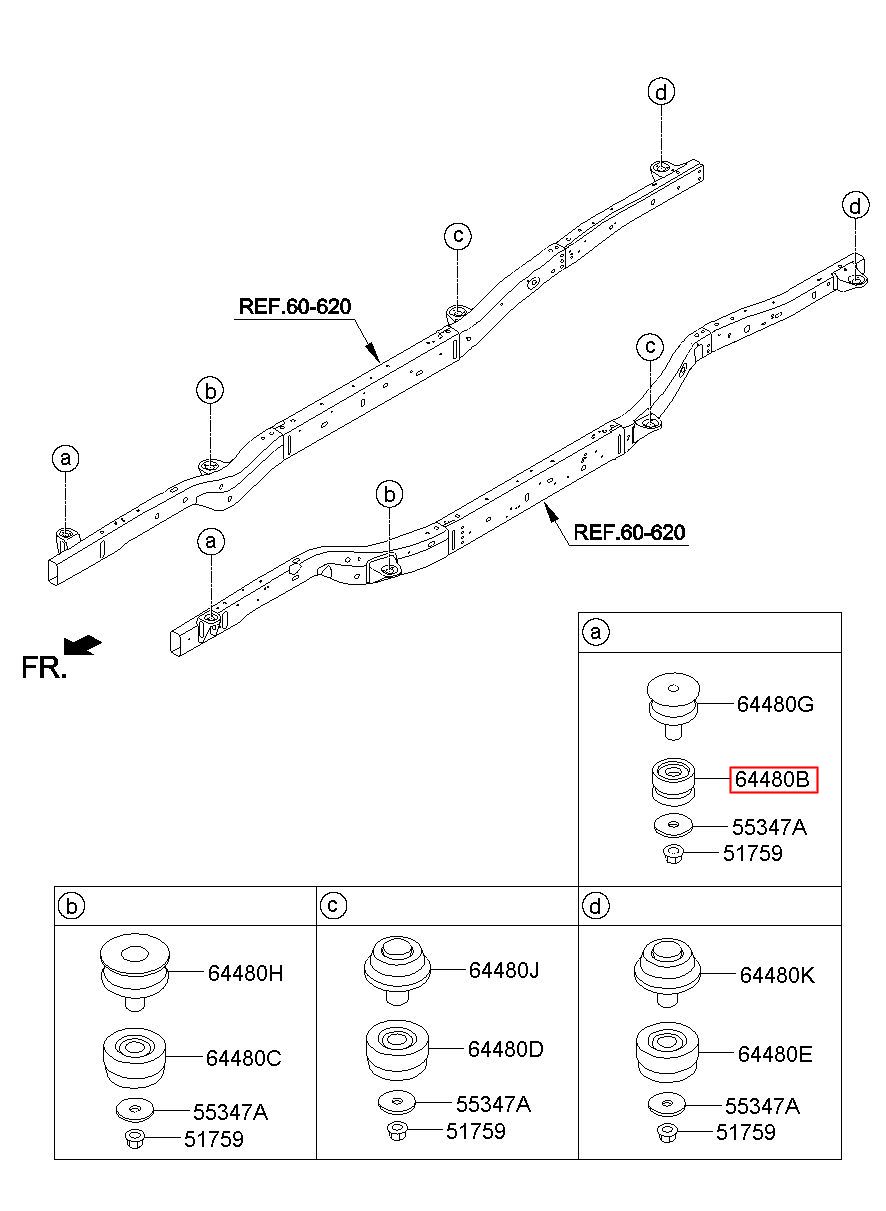 d
d
c
REF.60-620
c
b
a
b
a
REF.60-620
FR.

a
64480G
64480B
55347A
51759

b
64480H
64480C
55347A
51759

c
64480J
64480D
55347A
51759

d
64480K
64480E
55347A
51759